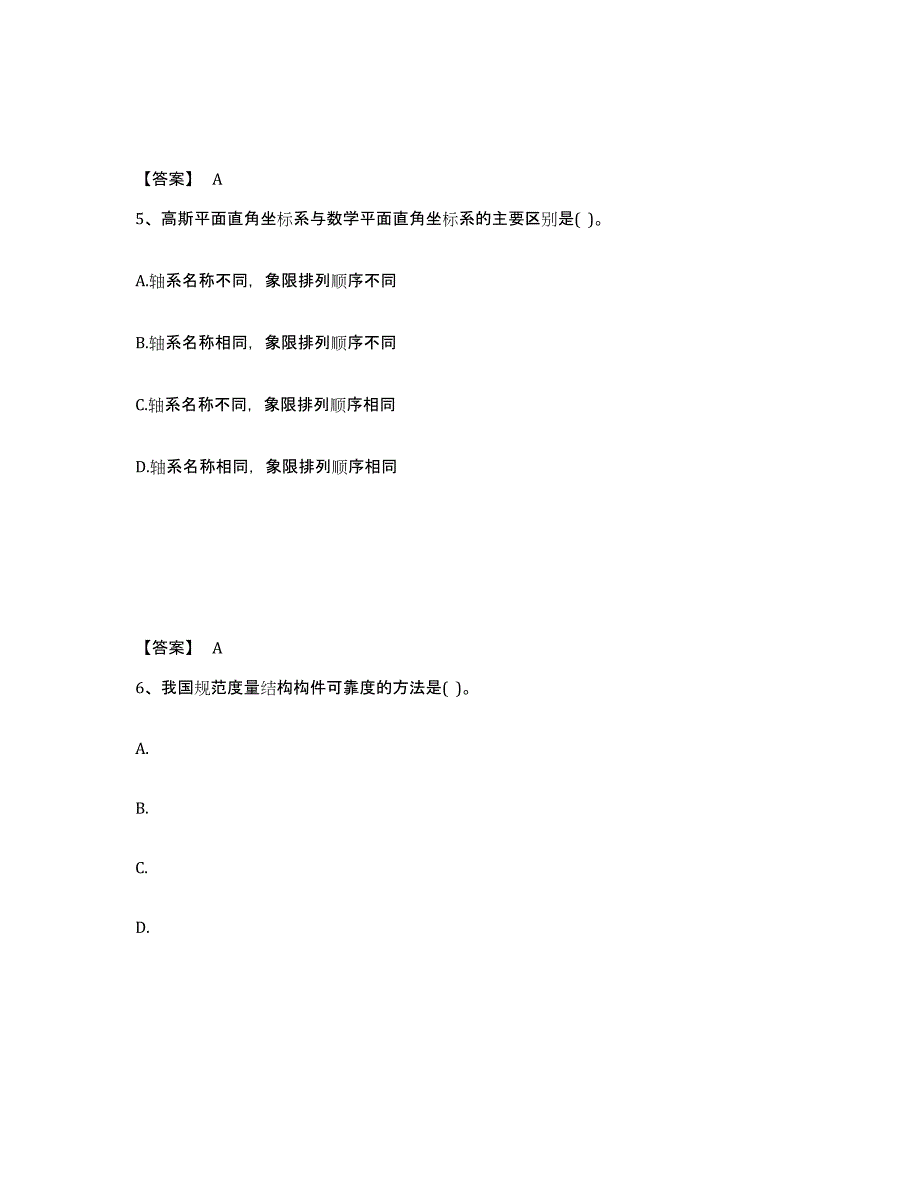 【答案】 A

5、高斯平面直角坐标系与数学平面直角坐标系的主要区别是( )。

A.轴系名称不同，象限排列顺序不同

B.轴系名称相同，象限排列顺序不同

C.轴系名称不同，象限排列顺序相同

D.轴系名称相同，象限排列顺序相同

【答案】 A

6、我国规范度量结构构件可靠度的方法是( )。

A.

B.

C.

D.